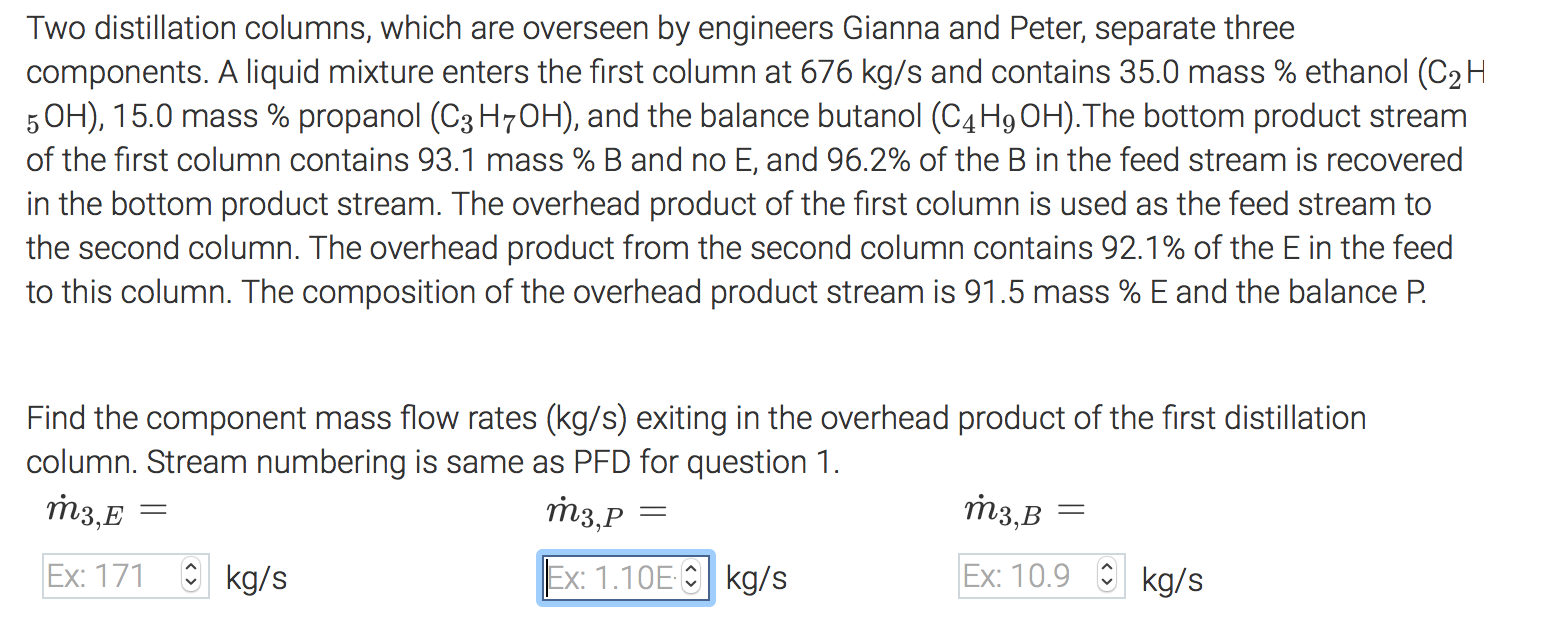 Two distillation columns, which are overseen by engineers Gianna and Peter, separate three components. A liquid mixture enters the first column at 676 kg/s and contains 35.0 mass % ethanol ($C_2H_5OH$), 15.0 mass % propanol ($C_3H_7OH$), and the balance butanol ($C_4H_9OH$).The bottom product stream of the first column contains 93.1 mass % B and no E, and 96.2% of the B in the feed stream is recovered in the bottom product stream. The overhead product of the first column is used as the feed stream to the second column. The overhead product from the second column contains 92.1% of the E in the feed to this column. The composition of the overhead product stream is 91.5 mass % E and the balance P.

Find the component mass flow rates (kg/s) exiting in the overhead product of the first distillation column. Stream numbering is same as PFD for question 1.

$\dot{m}_{3,E} =$

Ex: 171 kg/s

$\dot{m}_{3,P} =$

Ex: 1.10E kg/s

$\dot{m}_{3,B} =$

Ex: 10.9 kg/s